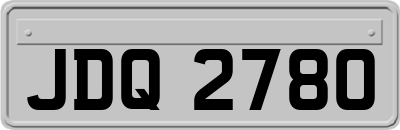 JDQ 2780